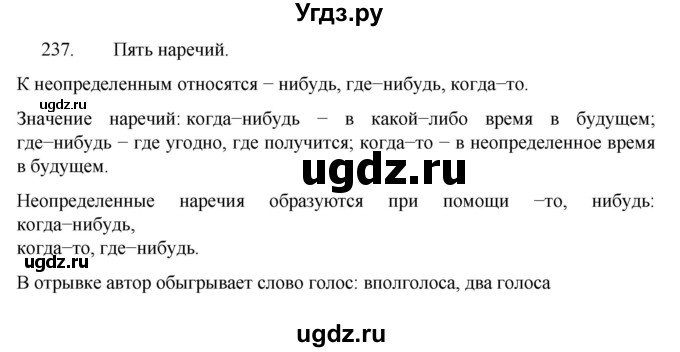 Угдз.ру

237. Пять наречий.

К неопределенным относятся − нибудь, где−нибудь, когда−то.

ugdz.ru

Значение наречий: когда−нибудь − в какой−либо время в будущем; где−нибудь − где угодно, где получится; когда−то − в неопределенное время в будущем.

ugdz.ru

Неопределенные наречия образуются при помощи −то, нибудь: когда−нибудь,
когда−то, где−нибудь.

ugdz.ru

В отрывке автор обыгрывает слово голос: вполголоса, два голоса

ugdz.ru